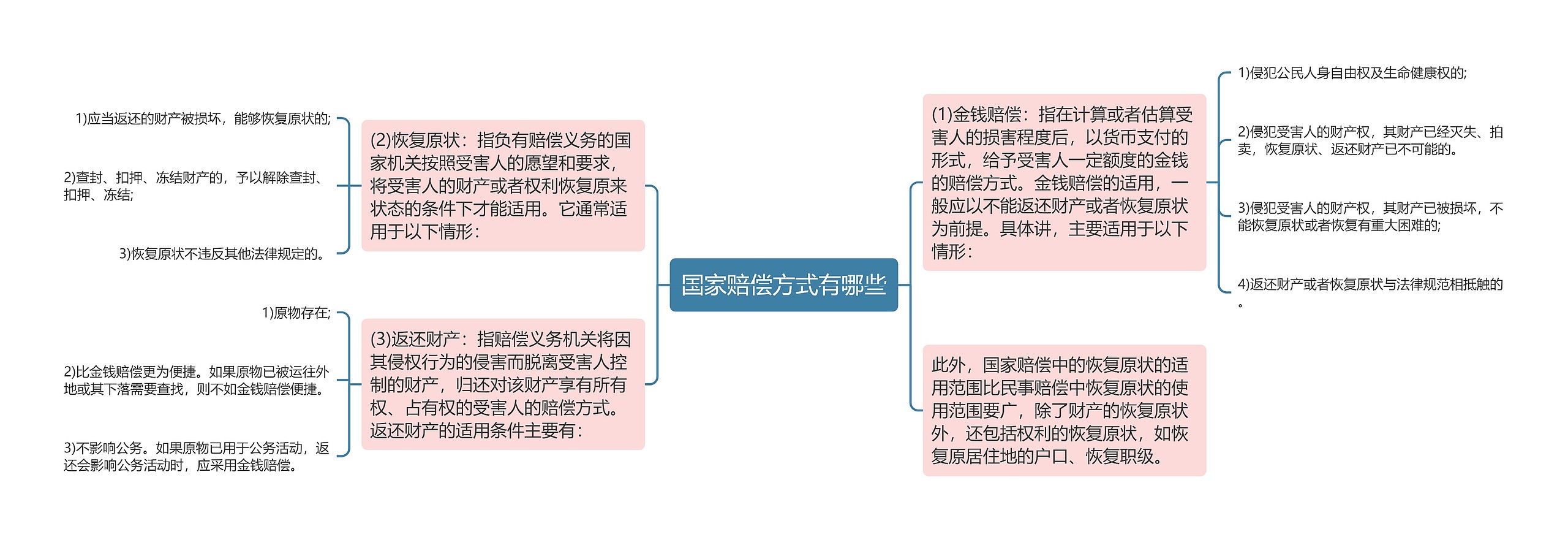 国家赔偿方式有哪些

(1)金钱赔偿：指在计算或者估算受害人的损害程度后，以货币支付的形式，给予受害人一定额度的金钱的赔偿方式。金钱赔偿的适用，一般应以不能返还财产或者恢复原状为前提。具体讲，主要适用于以下情形：

1)侵犯公民人身自由权及生命健康权的;

2)侵犯受害人的财产权，其财产已经灭失、拍卖，恢复原状、返还财产已不可能的。

3)侵犯受害人的财产权，其财产已被损坏，不能恢复原状或者恢复有重大困难的;

4)返还财产或者恢复原状与法律规范相抵触的。

此外，国家赔偿中的恢复原状的适用范围比民事赔偿中恢复原状的使用范围要广，除了财产的恢复原状外，还包括权利的恢复原状，如恢复原居住地的户口、恢复职级。

(2)恢复原状：指负有赔偿义务的国家机关按照受害人的愿望和要求，将受害人的财产或者权利恢复原来状态的条件下才能适用。它通常适用于以下情形：

1)应当返还的财产被损坏，能够恢复原状的;

2)查封、扣押、冻结财产的，予以解除查封、扣押、冻结;

3)恢复原状不违反其他法律规定的。

(3)返还财产：指赔偿义务机关将因其侵权行为的侵害而脱离受害人控制的财产，归还对该财产享有所有权、占有权的受害人的赔偿方式。返还财产的适用条件主要有：

1)原物存在;

2)比金钱赔偿更为便捷。如果原物已被运往外地或其下落需要查找，则不如金钱赔偿便捷。

3)不影响公务。如果原物已用于公务活动，返还会影响公务活动时，应采用金钱赔偿。